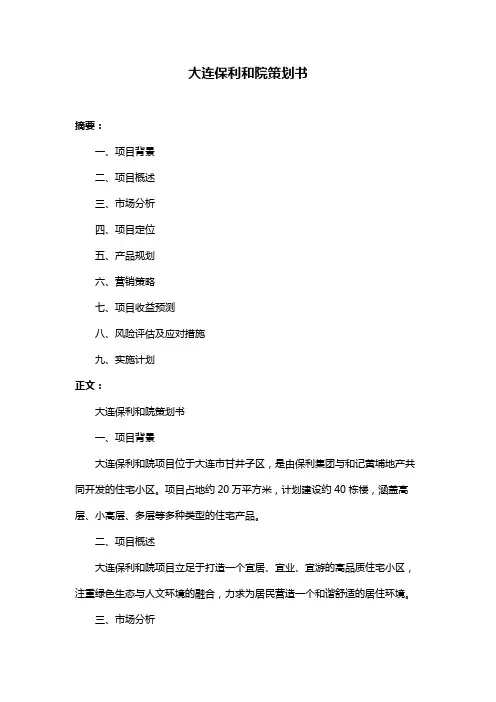 大连保利和院策划书

摘要：

一、项目背景

二、项目概述

三、市场分析

四、项目定位

五、产品规划

六、营销策略

七、项目收益预测

八、风险评估及应对措施

九、实施计划

正文：

大连保利和院策划书

一、项目背景

大连保利和院项目位于大连市甘井子区，是由保利集团与和记黄埔地产共同开发的住宅小区。项目占地约 20 万平方米，计划建设约 40 栋楼，涵盖高层、小高层、多层等多种类型的住宅产品。

二、项目概述

大连保利和院项目立足于打造一个宜居、宜业、宜游的高品质住宅小区，注重绿色生态与人文环境的融合，力求为居民营造一个和谐舒适的居住环境。

三、市场分析